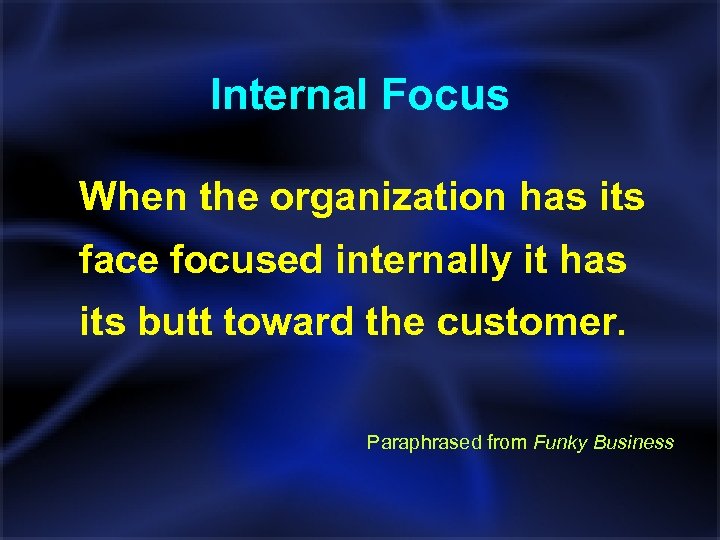 Internal Focus

When the organization has its face focused internally it has its butt toward the customer.

Paraphrased from Funky Business